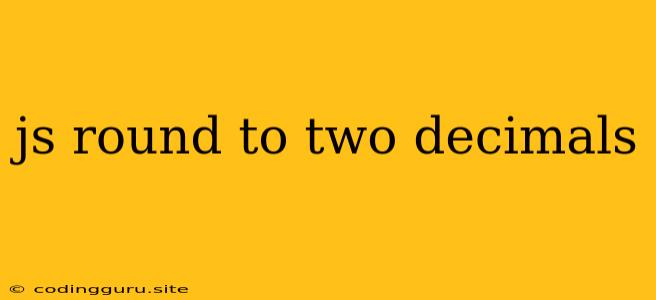 js round to two decimals

© codingguru.site